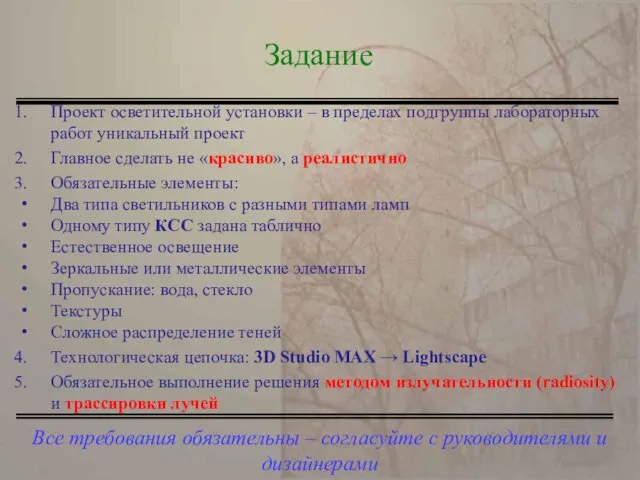 Задание

1. Проект осветительной установки – в пределах подгруппы лабораторных работ уникальный проект
2. Главное сделать не «красиво», а реалистично
3. Обязательные элементы:
• Два типа светильников с разными типами ламп
• Одному типу КСС задана таблично
• Естественное освещение
• Зеркальные или металлические элементы
• Пропускание: вода, стекло
• Текстуры
• Сложное распределение теней
4. Технологическая цепочка: 3D Studio MAX → Lightscape
5. Обязательное выполнение решения методом излучательности (radiosity) и трассировки лучей

Все требования обязательны – согласуйте с руководителями и дизайнерами